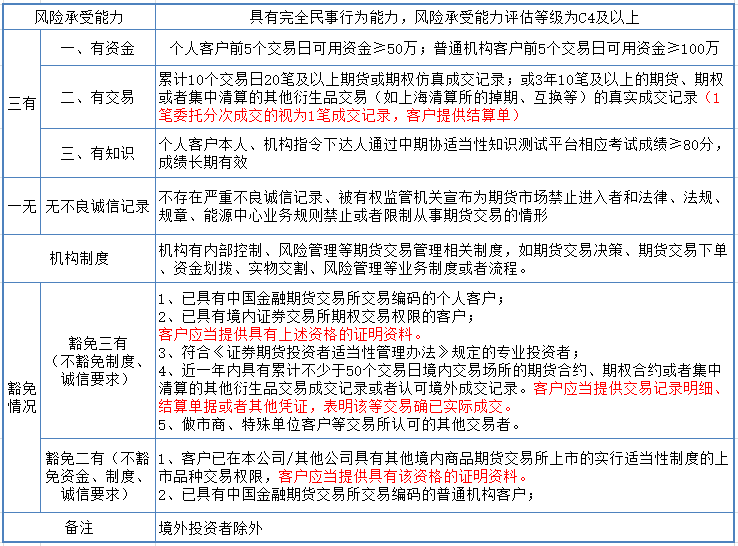 | 风险承受能力 | | 具有完全民事行为能力，风险承受能力评估等级为C4及以上 |
|---|---|---|
| 三有 | 一、有资金 | 个人客户前5个交易日可用资金≥50万；普通机构客户前5个交易日可用资金≥100万 |
| 三有 | 二、有交易 | 累计10个交易日20笔及以上期货或期权仿真成交记录；或3年10笔及以上的期货、期权或者集中清算的其他衍生品交易（如上海清算所的掉期、互换等）的真实成交记录（1笔委托分次成交的视为1笔成交记录，客户提供结算单） |
| 三有 | 三、有知识 | 个人客户本人、机构指令下达人通过中期协适当性知识测试平台相应考试成绩≥80分，成绩长期有效 |
| 一无 | 无不良诚信记录 | 不存在严重不良诚信记录、被有权监管机关宣布为期货市场禁止进入者和法律、法规、规章、能源中心业务规则禁止或者限制从事期货交易的情形 |
| 机构制度 | | 机构有内部控制、风险管理等期货交易管理相关制度，如期货交易决策、期货交易下单、资金划拨、实物交割、风险管理等业务制度或者流程。 |
| 豁免情况 | 豁免三有（不豁免制度、诚信要求） | 1、已具有中国金融期货交易所交易编码的个人客户；<br>2、已具有境内证券交易所期权交易权限的客户；<br>客户应当提供具有上述资格的证明资料。<br>3、符合《证券期货投资者适当性管理办法》规定的专业投资者；<br>4、近一年内具有累计不少于50个交易日境内交易场所的期货合约、期权合约或者集中清算的其他衍生品交易成交记录或者认可境外成交记录。客户应当提供交易记录明细、结算单据或者其他凭证，表明该等交易确已实际成交。<br>5、做市商、特殊单位客户等交易所认可的其他交易者。 |
| 豁免情况 | 豁免二有（不豁免资金、制度、诚信要求） | 1、客户已在本公司/其他公司具有其他境内商品期货交易所上市的实行适当性制度的上市品种交易权限，客户应当提供具有该资格的证明资料。<br>2、已具有中国金融期货交易所交易编码的普通机构客户； |
| 备注 | | 境外投资者除外 |